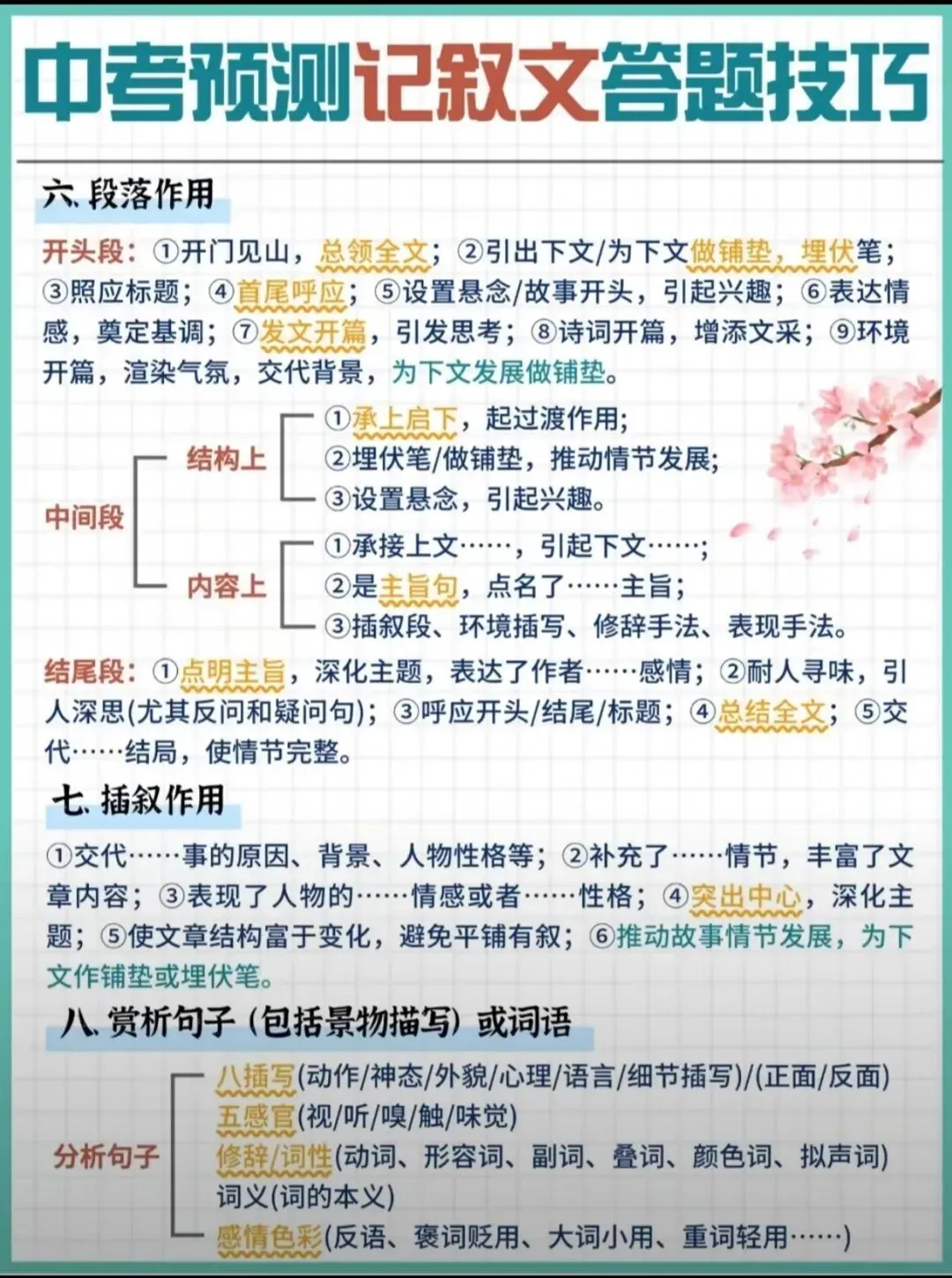 中考预测记叙文答题技巧

六. 段落作用

开头段：①开门见山，总领全文；②引出下文/为下文做铺垫，埋伏笔；③照应标题；④首尾呼应；⑤设置悬念/故事开头，引起兴趣；⑥表达情感，奠定基调；⑦发文开篇，引发思考；⑧诗词开篇，增添文采；⑨环境开篇，渲染气氛，交代背景，为下文发展做铺垫。

中间段
结构上
①承上启下，起过渡作用；
②埋伏笔/做铺垫，推动情节发展；
③设置悬念，引起兴趣。
内容上
①承接上文……，引起下文……；
②是主旨句，点名了……主旨；
③插叙段、环境插写、修辞手法、表现手法。

结尾段：①点明主旨，深化主题，表达了作者……感情；②耐人寻味，引人深思(尤其反问和疑问句)；③呼应开头/结尾/标题；④总结全文；⑤交代……结局，使情节完整。

七. 插叙作用

①交代……事的原因、背景、人物性格等；②补充了……情节，丰富了文章内容；③表现了人物的……情感或者……性格；④突出中心，深化主题；⑤使文章结构富于变化，避免平铺有叙；⑥推动故事情节发展，为下文作铺垫或埋伏笔。

八. 赏析句子（包括景物描写）或词语

分析句子
八插写(动作/神态/外貌/心理/语言/细节插写)/(正面/反面)
五感官(视/听/嗅/触/味觉)
修辞/词性(动词、形容词、副词、叠词、颜色词、拟声词)
词义(词的本义)
感情色彩(反语、褒词贬用、大词小用、重词轻用……)